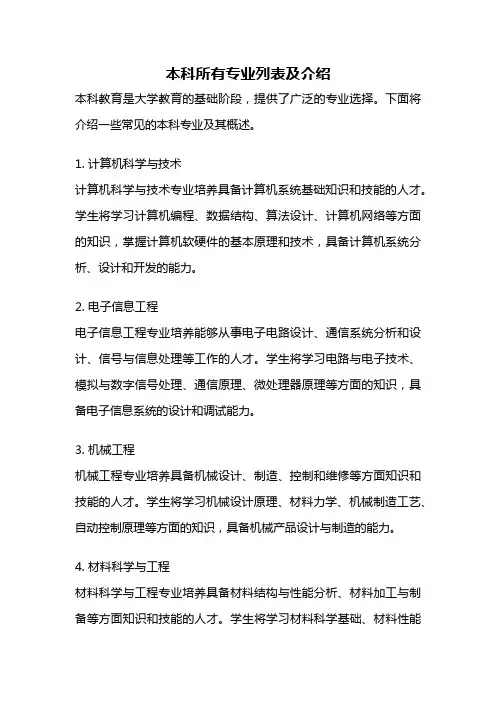 本科所有专业列表及介绍

本科教育是大学教育的基础阶段，提供了广泛的专业选择。下面将介绍一些常见的本科专业及其概述。

1. 计算机科学与技术

计算机科学与技术专业培养具备计算机系统基础知识和技能的人才。学生将学习计算机编程、数据结构、算法设计、计算机网络等方面的知识，掌握计算机软硬件的基本原理和技术，具备计算机系统分析、设计和开发的能力。

2. 电子信息工程

电子信息工程专业培养能够从事电子电路设计、通信系统分析和设计、信号与信息处理等工作的人才。学生将学习电路与电子技术、模拟与数字信号处理、通信原理、微处理器原理等方面的知识，具备电子信息系统的设计和调试能力。

3. 机械工程

机械工程专业培养具备机械设计、制造、控制和维修等方面知识和技能的人才。学生将学习机械设计原理、材料力学、机械制造工艺、自动控制原理等方面的知识，具备机械产品设计与制造的能力。

4. 材料科学与工程

材料科学与工程专业培养具备材料结构与性能分析、材料加工与制备等方面知识和技能的人才。学生将学习材料科学基础、材料性能